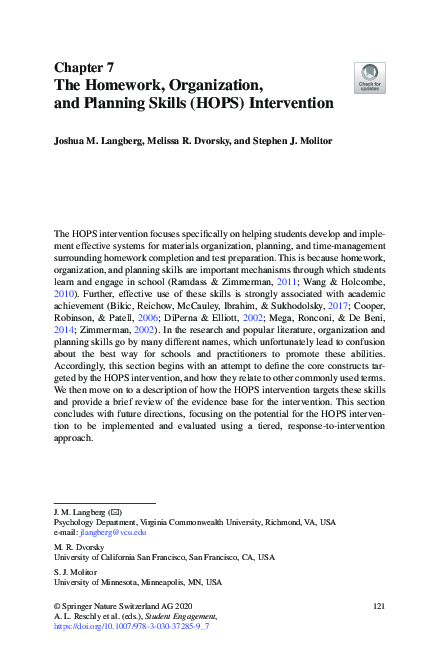 Chapter 7
The Homework, Organization, and Planning Skills (HOPS) Intervention

Check for updates

Joshua M. Langberg, Melissa R. Dvorsky, and Stephen J. Molitor

The HOPS intervention focuses specifically on helping students develop and implement effective systems for materials organization, planning, and time-management surrounding homework completion and test preparation. This is because homework, organization, and planning skills are important mechanisms through which students learn and engage in school (Ramdass & Zimmerman, 2011; Wang & Holcombe, 2010). Further, effective use of these skills is strongly associated with academic achievement (Bikic, Reichow, McCauley, Ibrahim, & Sukhodolsky, 2017; Cooper, Robinson, & Patell, 2006; DiPerna & Elliott, 2002; Mega, Ronconi, & De Beni, 2014; Zimmerman, 2002). In the research and popular literature, organization and planning skills go by many different names, which unfortunately lead to confusion about the best way for schools and practitioners to promote these abilities. Accordingly, this section begins with an attempt to define the core constructs targeted by the HOPS intervention, and how they relate to other commonly used terms. We then move on to a description of how the HOPS intervention targets these skills and provide a brief review of the evidence base for the intervention. This section concludes with future directions, focusing on the potential for the HOPS intervention to be implemented and evaluated using a tiered, response-to-intervention approach.

J. M. Langberg (✉)
Psychology Department, Virginia Commonwealth University, Richmond, VA, USA
e-mail: jlangberg@vcu.edu

M. R. Dvorsky
University of California San Francisco, San Francisco, CA, USA

S. J. Molitor
University of Minnesota, Minneapolis, MN, USA

© Springer Nature Switzerland AG 2020
A. L. Reschly et al. (eds.), Student Engagement,
https://doi.org/10.1007/978-3-030-37285-9_7

121